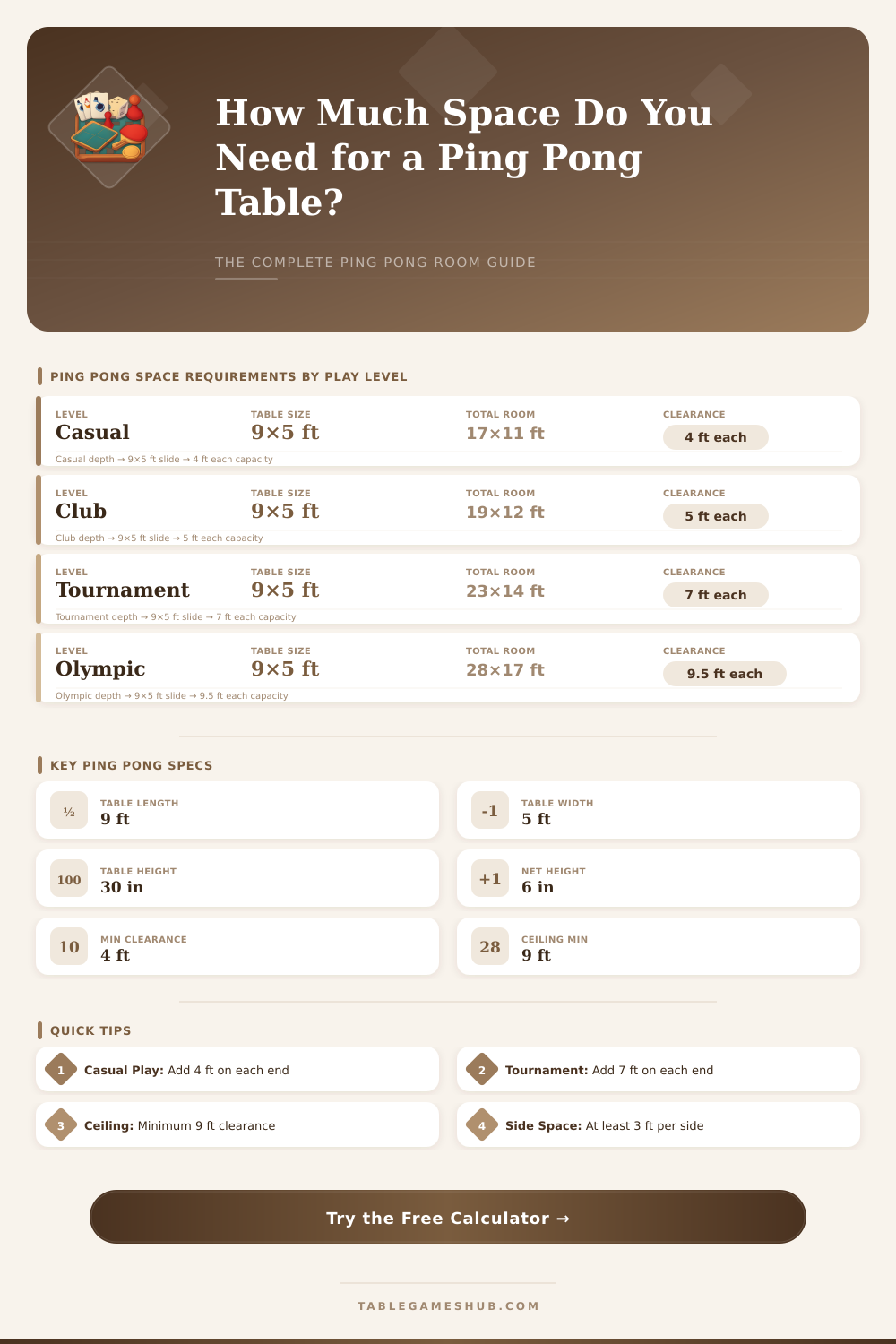 How Much Space Do You Need for a Ping Pong Table?

THE COMPLETE PING PONG ROOM GUIDE

PING PONG SPACE REQUIREMENTS BY PLAY LEVEL

| LEVEL | TABLE SIZE | TOTAL ROOM | CLEARANCE |
|---|---|---|---|
| Casual | 9×5 ft | 17×11 ft | 4 ft each |
| Club | 9×5 ft | 19×12 ft | 5 ft each |
| Tournament | 9×5 ft | 23×14 ft | 7 ft each |
| Olympic | 9×5 ft | 28×17 ft | 9.5 ft each |

Casual depth → 9×5 ft slide → 4 ft each capacity
Club depth → 9×5 ft slide → 5 ft each capacity
Tournament depth → 9×5 ft slide → 7 ft each capacity
Olympic depth → 9×5 ft slide → 9.5 ft each capacity

KEY PING PONG SPECS

½ TABLE LENGTH 9 ft
-1 TABLE WIDTH 5 ft
100 TABLE HEIGHT 30 in
+1 NET HEIGHT 6 in
10 MIN CLEARANCE 4 ft
28 CEILING MIN 9 ft

QUICK TIPS

1 Casual Play: Add 4 ft on each end
2 Tournament: Add 7 ft on each end
3 Ceiling: Minimum 9 ft clearance
4 Side Space: At least 3 ft per side

Try the Free Calculator →

TABLEGAMESHUB.COM